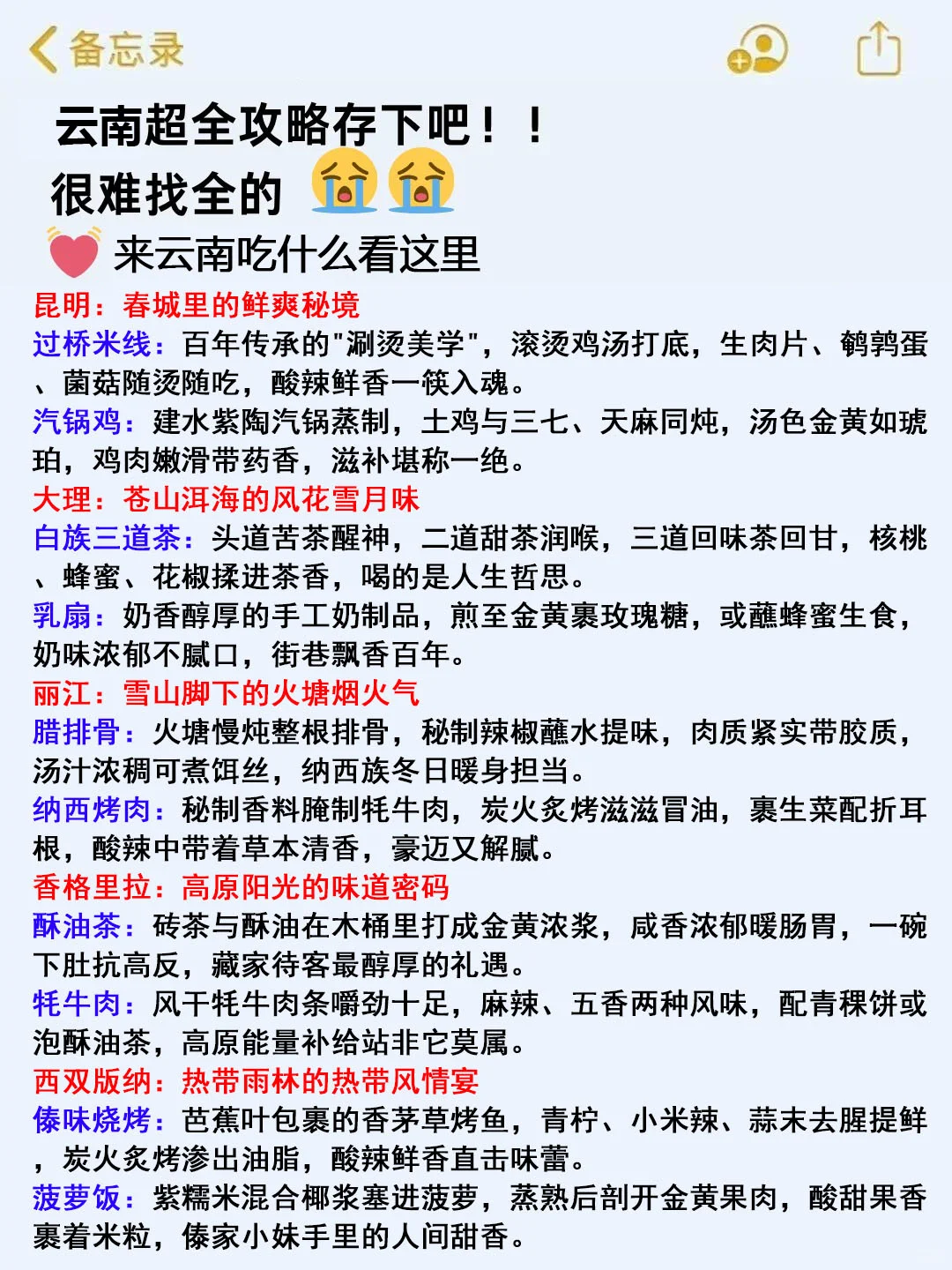 备忘录

云南超全攻略存下吧！！
很难找全的 😭😭
💓 来云南吃什么看这里

昆明：春城里的鲜爽秘境
过桥米线：百年传承的"涮烫美学"，滚烫鸡汤打底，生肉片、鹌鹑蛋、菌菇随烫随吃，酸辣鲜香一筷入魂。
汽锅鸡：建水紫陶汽锅蒸制，土鸡与三七、天麻同炖，汤色金黄如琥珀，鸡肉嫩滑带药香，滋补堪称一绝。
大理：苍山洱海的风花雪月味
白族三道茶：头道苦茶醒神，二道甜茶润喉，三道回味茶回甘，核桃、蜂蜜、花椒揉进茶香，喝的是人生哲思。
乳扇：奶香醇厚的手工奶制品，煎至金黄裹玫瑰糖，或蘸蜂蜜生食，奶味浓郁不腻口，街巷飘香百年。
丽江：雪山脚下的火塘烟火气
腊排骨：火塘慢炖整根排骨，秘制辣椒蘸水提味，肉质紧实带胶质，汤汁浓稠可煮饵丝，纳西族冬日暖身担当。
纳西烤肉：秘制香料腌制牦牛肉，炭火炙烤滋滋冒油，裹生菜配折耳根，酸辣中带着草本清香，豪迈又解腻。
香格里拉：高原阳光的味道密码
酥油茶：砖茶与酥油在木桶里打成金黄浓浆，咸香浓郁暖肠胃，一碗下肚抗高反，藏家待客最醇厚的礼遇。
牦牛肉：风干牦牛肉条嚼劲十足，麻辣、五香两种风味，配青稞饼或泡酥油茶，高原能量补给站非它莫属。
西双版纳：热带雨林的热带风情宴
傣味烧烤：芭蕉叶包裹的香茅草烤鱼，青柠、小米辣、蒜末去腥提鲜，炭火炙烤渗出油脂，酸辣鲜香直击味蕾。
菠萝饭：紫糯米混合椰浆塞进菠萝，蒸熟后剖开金黄果肉，酸甜果香裹着米粒，傣家小妹手里的人间甜香。